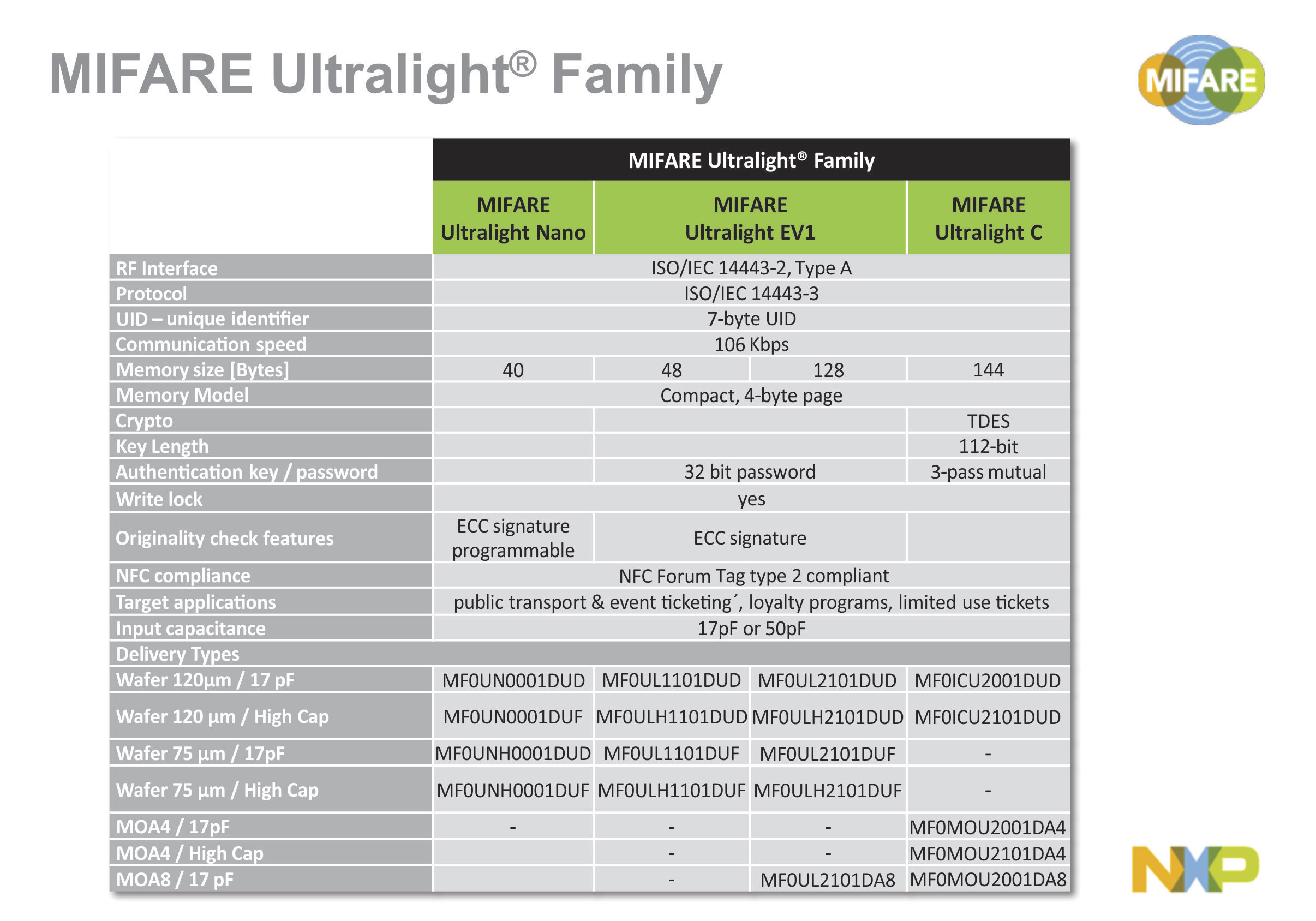 MIFARE Ultralight® Family

MIFARE

| | MIFARE Ultralight® Family | | | |
|---|---|---|---|---|
| | MIFARE Ultralight Nano | MIFARE Ultralight EV1 | | MIFARE Ultralight C |
| RF Interface | ISO/IEC 14443-2, Type A | | | |
| Protocol | ISO/IEC 14443-3 | | | |
| UID – unique identifier | 7-byte UID | | | |
| Communication speed | 106 Kbps | | | |
| Memory size [Bytes] | 40 | 48 | 128 | 144 |
| Memory Model | Compact, 4-byte page | | | |
| Crypto | | | | TDES |
| Key Length | | | | 112-bit |
| Authentication key / password | | 32 bit password | | 3-pass mutual |
| Write lock | yes | | | |
| Originality check features | ECC signature programmable | ECC signature | | |
| NFC compliance | NFC Forum Tag type 2 compliant | | | |
| Target applications | public transport & event ticketing´, loyalty programs, limited use tickets | | | |
| Input capacitance | 17pF or 50pF | | | |
| Delivery Types | | | | |
| Wafer 120µm / 17 pF | MF0UN0001DUD | MF0UL1101DUD | MF0UL2101DUD | MF0ICU2001DUD |
| Wafer 120 µm / High Cap | MF0UN0001DUF | MF0ULH1101DUD | MF0ULH2101DUD | MF0ICU2101DUD |
| Wafer 75 µm / 17pF | MF0UNH0001DUD | MF0UL1101DUF | MF0UL2101DUF | - |
| Wafer 75 µm / High Cap | MF0UNH0001DUF | MF0ULH1101DUF | MF0ULH2101DUF | - |
| MOA4 / 17pF | - | - | - | MF0MOU2001DA4 |
| MOA4 / High Cap | | - | - | MF0MOU2101DA4 |
| MOA8 / 17 pF | | - | MF0UL2101DA8 | MF0MOU2001DA8 |

NXP